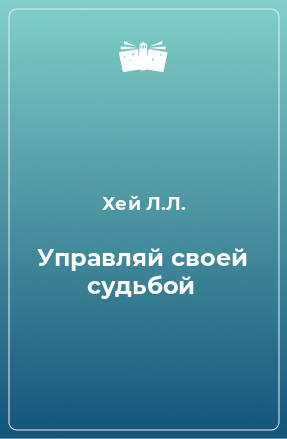 Хей Л.Л.

Управляй своей судьбой